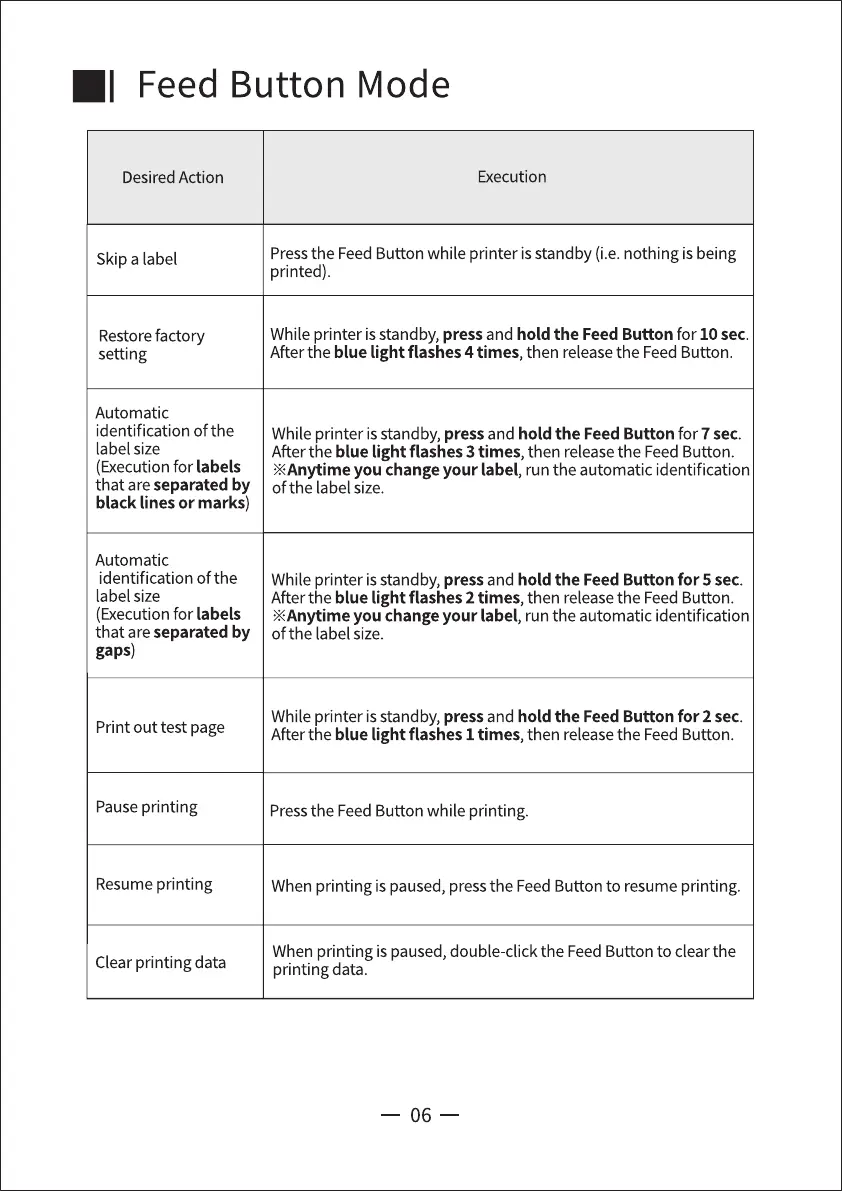 Feed Button Mode

| Desired Action | Execution |
|---|---|
| Skip a label | Press the Feed Button while printer is standby (i.e. nothing is being printed). |
| Restore factory setting | While printer is standby, press and hold the Feed Button for 10 sec. After the blue light flashes 4 times, then release the Feed Button. |
| Automatic identification of the label size (Execution for labels that are separated by black lines or marks) | While printer is standby, press and hold the Feed Button for 7 sec. After the blue light flashes 3 times, then release the Feed Button. ※Anytime you change your label, run the automatic identification of the label size. |
| Automatic identification of the label size (Execution for labels that are separated by gaps) | While printer is standby, press and hold the Feed Button for 5 sec. After the blue light flashes 2 times, then release the Feed Button. ※Anytime you change your label, run the automatic identification of the label size. |
| Print out test page | While printer is standby, press and hold the Feed Button for 2 sec. After the blue light flashes 1 times, then release the Feed Button. |
| Pause printing | Press the Feed Button while printing. |
| Resume printing | When printing is paused, press the Feed Button to resume printing. |
| Clear printing data | When printing is paused, double-click the Feed Button to clear the printing data. |

— 06 —